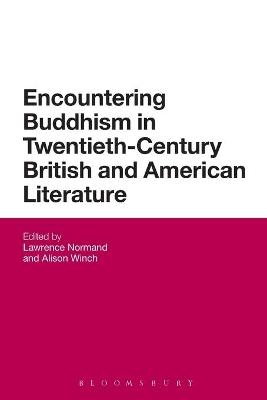 Encountering Buddhism in Twentieth-Century British and American Literature

Edited by
Lawrence Normand
and Alison Winch

BLOOMSBURY